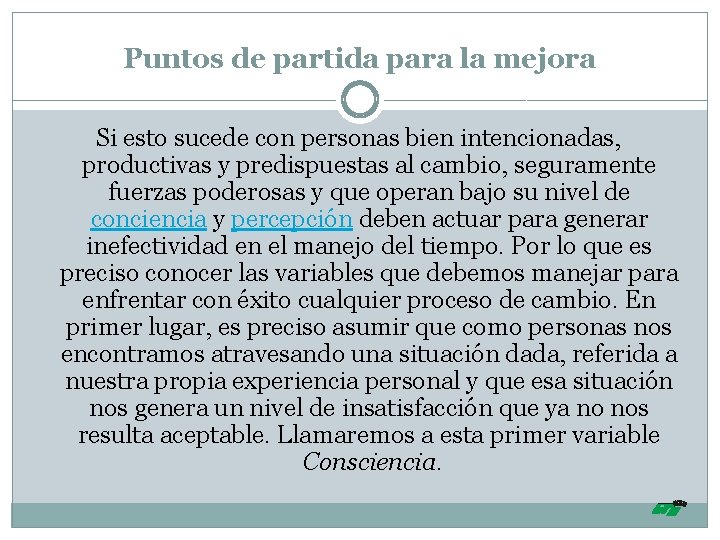 Puntos de partida para la mejora

Si esto sucede con personas bien intencionadas, productivas y predispuestas al cambio, seguramente fuerzas poderosas y que operan bajo su nivel de conciencia y percepción deben actuar para generar inefectividad en el manejo del tiempo. Por lo que es preciso conocer las variables que debemos manejar para enfrentar con éxito cualquier proceso de cambio. En primer lugar, es preciso asumir que como personas nos encontramos atravesando una situación dada, referida a nuestra propia experiencia personal y que esa situación nos genera un nivel de insatisfacción que ya no nos resulta aceptable. Llamaremos a esta primer variable Consciencia.